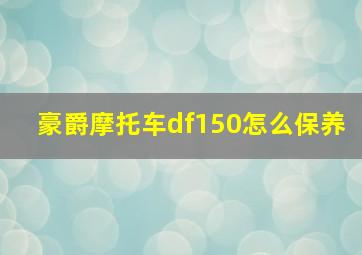 豪爵摩托车df150怎么保养